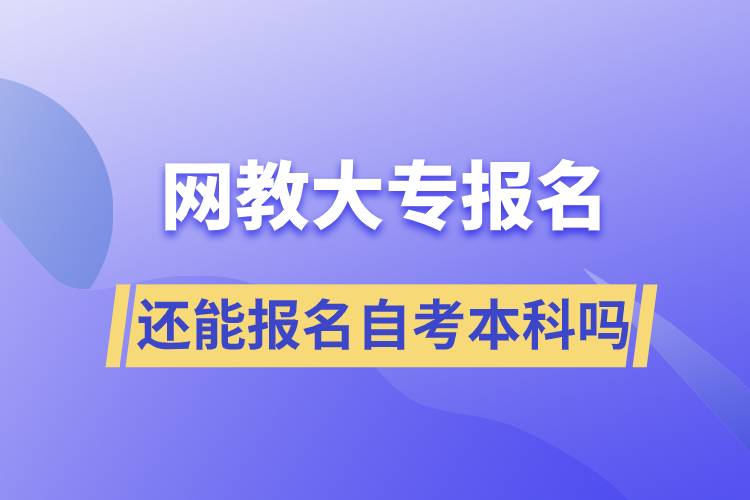 网教大专报名

还能报名自考本科吗